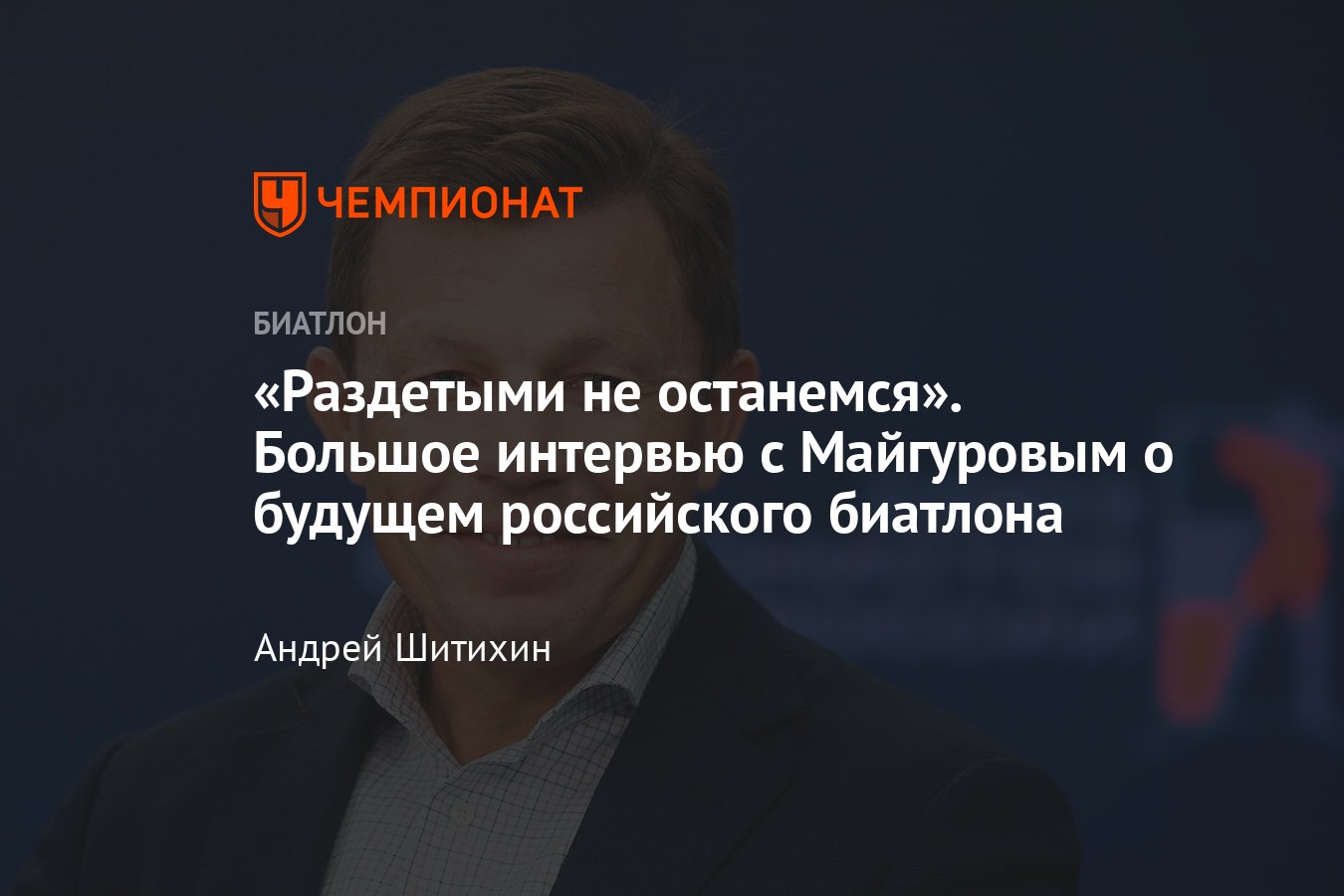 ЧЕМПИОНАТ

БИАТЛОН

«Раздетыми не останемся». Большое интервью с Майгуровым о будущем российского биатлона

Андрей Шитихин